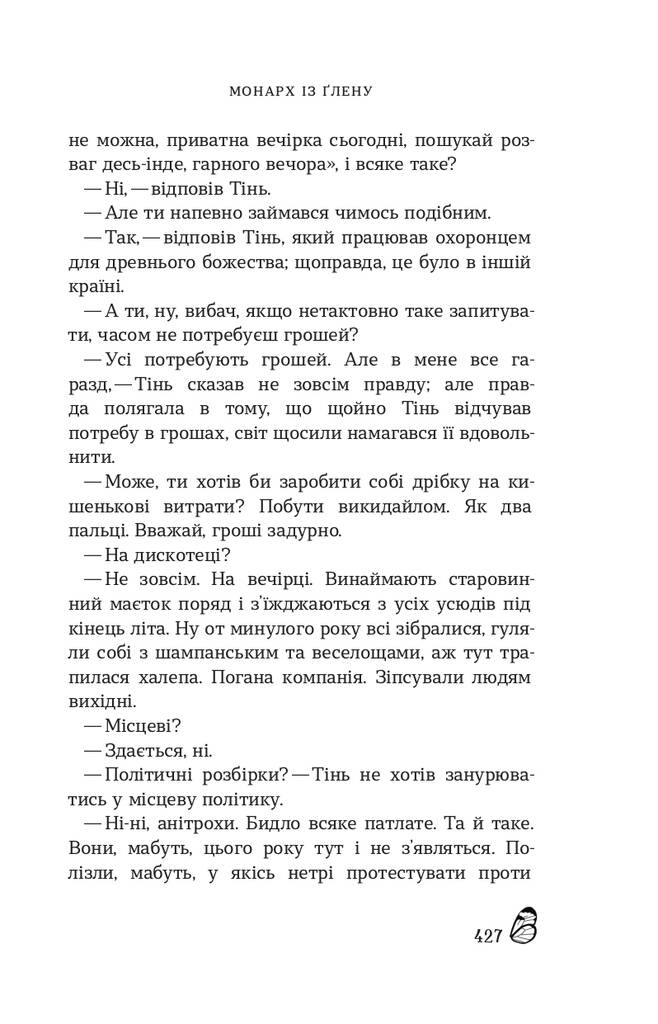 МОНАРХ ІЗ ҐЛЕНУ

не можна, приватна вечірка сьогодні, пошукай розваг десь-інде, гарного вечора», і всяке таке?

— Ні, — відповів Тінь.

— Але ти напевно займався чимось подібним.

— Так, — відповів Тінь, який працював охоронцем для древнього божества; щоправда, це було в іншій країні.

— А ти, ну, вибач, якщо нетактовно таке запитувати, часом не потребуєш грошей?

— Усі потребують грошей. Але в мене все гаразд, — Тінь сказав не зовсім правду; але правда полягала в тому, що щойно Тінь відчував потребу в грошах, світ щосили намагався її вдовольнити.

— Може, ти хотів би заробити собі дрібку на кишенькові витрати? Побути викидайлом. Як два пальці. Вважай, гроші задурно.

— На дискотеці?

— Не зовсім. На вечірці. Винаймають старовинний маєток поряд і з'їжджаються з усіх усюдів під кінець літа. Ну от минулого року всі зібралися, гуляли собі з шампанським та веселощами, аж тут трапилася халепа. Погана компанія. Зіпсували людям вихідні.

— Місцеві?

— Здається, ні.

— Політичні розбірки? — Тінь не хотів занурюватись у місцеву політику.

— Ні-ні, анітрохи. Бидло всяке патлате. Та й таке. Вони, мабуть, цього року тут і не з'являться. Полізли, мабуть, у якісь нетрі протестувати проти

427